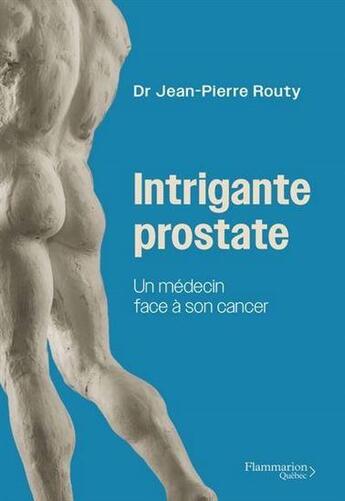 Dr Jean-Pierre Routy

Intrigante prostate

Un médecin face à son cancer

Flammarion Québec